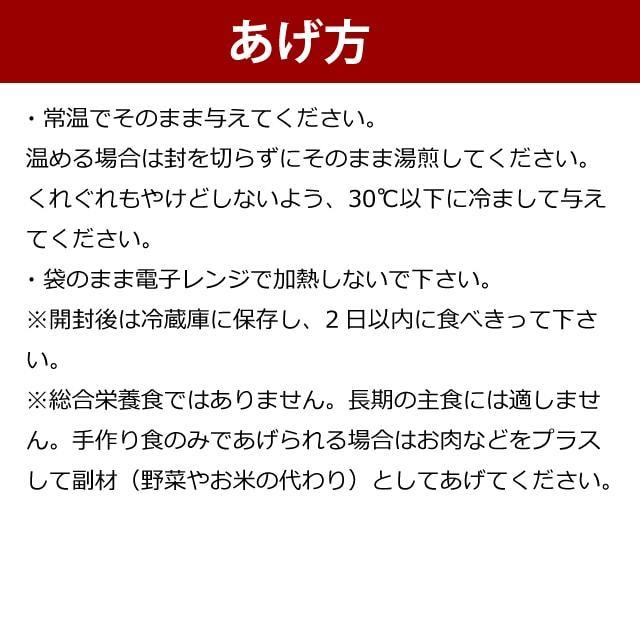 あげ方

・常温でそのまま与えてください。
温める場合は封を切らずにそのまま湯煎してください。くれぐれもやけどしないよう、30℃以下に冷まして与えてください。
・袋のまま電子レンジで加熱しないで下さい。
※開封後は冷蔵庫に保存し、2日以内に食べきって下さい。
※総合栄養食ではありません。長期の主食には適しません。手作り食のみであげられる場合はお肉などをプラスして副材（野菜やお米の代わり）としてあげてください。